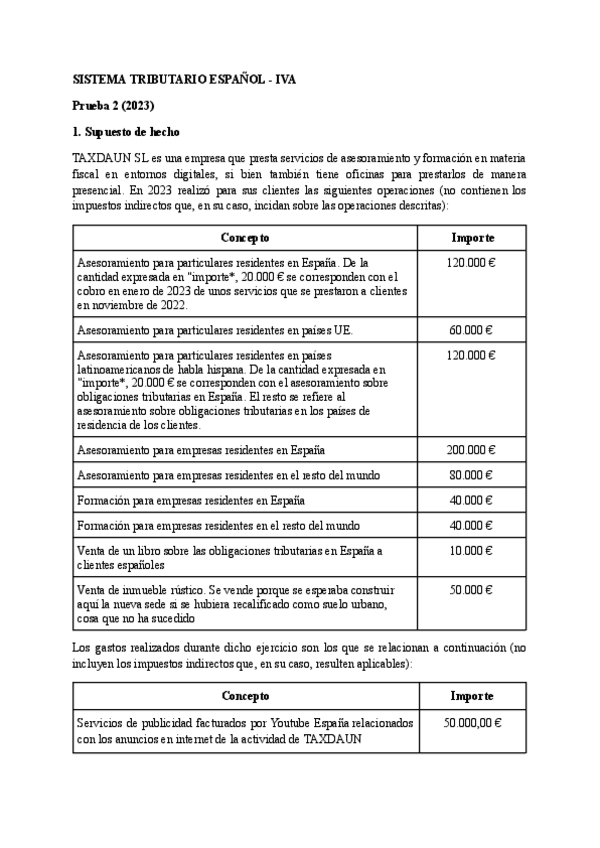 SISTEMA TRIBUTARIO ESPAÑOL - IVA

Prueba 2 (2023)

1. Supuesto de hecho

TAXDAUN SL es una empresa que presta servicios de asesoramiento y formación en materia fiscal en entornos digitales, si bien también tiene oficinas para prestarlos de manera presencial. En 2023 realizó para sus clientes las siguientes operaciones (no contienen los impuestos indirectos que, en su caso, incidan sobre las operaciones descritas):

| Concepto | Importe |
|---|---|
| Asesoramiento para particulares residentes en España. De la cantidad expresada en "importe*, 20.000 € se corresponden con el cobro en enero de 2023 de unos servicios que se prestaron a clientes en noviembre de 2022. | 120.000 € |
| Asesoramiento para particulares residentes en países UE. | 60.000 € |
| Asesoramiento para particulares residentes en países latinoamericanos de habla hispana. De la cantidad expresada en "importe*, 20.000 € se corresponden con el asesoramiento sobre obligaciones tributarias en España. El resto se refiere al asesoramiento sobre obligaciones tributarias en los países de residencia de los clientes. | 120.000 € |
| Asesoramiento para empresas residentes en España | 200.000 € |
| Asesoramiento para empresas residentes en el resto del mundo | 80.000 € |
| Formación para empresas residentes en España | 40.000 € |
| Formación para empresas residentes en el resto del mundo | 40.000 € |
| Venta de un libro sobre las obligaciones tributarias en España a clientes españoles | 10.000 € |
| Venta de inmueble rústico. Se vende porque se esperaba construir aquí la nueva sede si se hubiera recalificado como suelo urbano, cosa que no ha sucedido | 50.000 € |

Los gastos realizados durante dicho ejercicio son los que se relacionan a continuación (no incluyen los impuestos indirectos que, en su caso, resulten aplicables):

| Concepto | Importe |
|---|---|
| Servicios de publicidad facturados por Youtube España relacionados con los anuncios en internet de la actividad de TAXDAUN | 50.000,00 € |